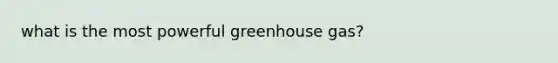 what is the most powerful greenhouse gas?